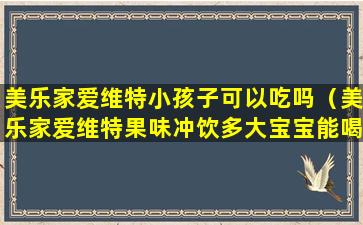 美乐家爱维特小孩子可以吃吗（美乐家爱维特果味冲饮多大宝宝能喝